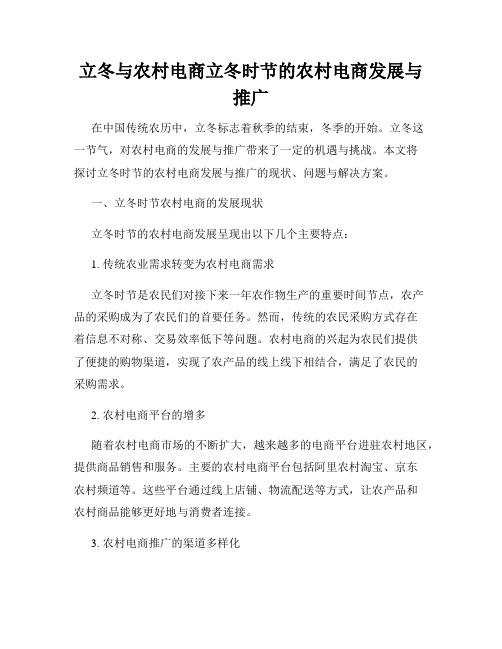 立冬与农村电商立冬时节的农村电商发展与推广

在中国传统农历中，立冬标志着秋季的结束，冬季的开始。立冬这一节气，对农村电商的发展与推广带来了一定的机遇与挑战。本文将探讨立冬时节的农村电商发展与推广的现状、问题与解决方案。

一、立冬时节农村电商的发展现状

立冬时节的农村电商发展呈现出以下几个主要特点：

1. 传统农业需求转变为农村电商需求

立冬时节是农民们对接下来一年农作物生产的重要时间节点，农产品的采购成为了农民们的首要任务。然而，传统的农民采购方式存在着信息不对称、交易效率低下等问题。农村电商的兴起为农民们提供了便捷的购物渠道，实现了农产品的线上线下相结合，满足了农民的采购需求。

2. 农村电商平台的增多

随着农村电商市场的不断扩大，越来越多的电商平台进驻农村地区，提供商品销售和服务。主要的农村电商平台包括阿里农村淘宝、京东农村频道等。这些平台通过线上店铺、物流配送等方式，让农产品和农村商品能够更好地与消费者连接。

3. 农村电商推广的渠道多样化